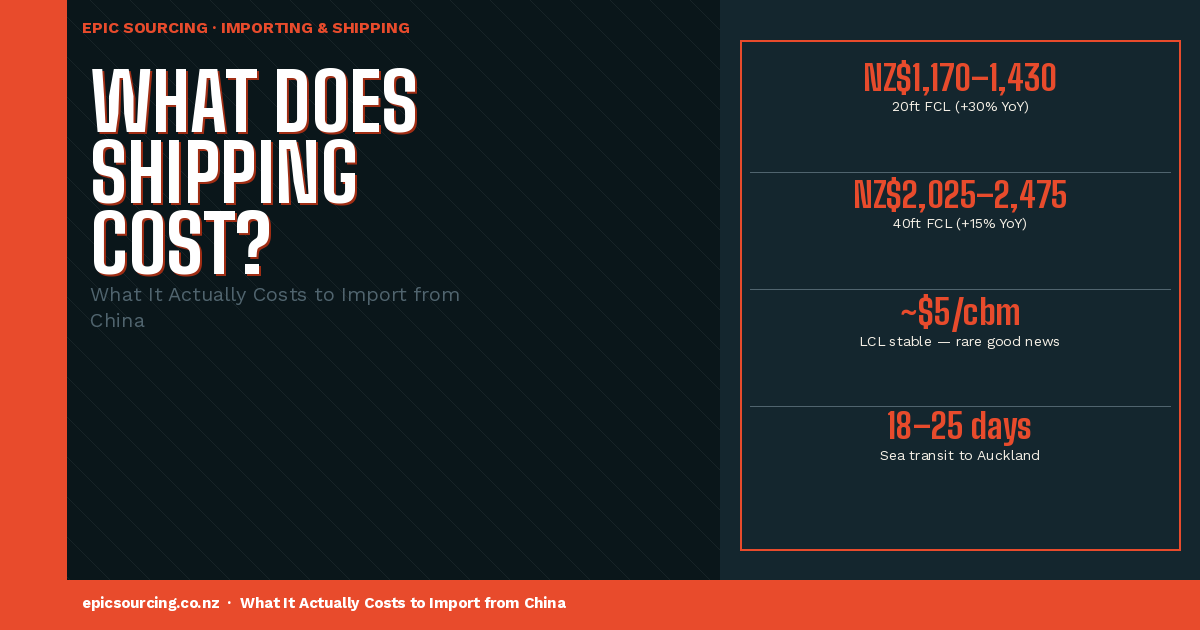 EPIC SOURCING · IMPORTING & SHIPPING

WHAT DOES SHIPPING COST?

What It Actually Costs to Import from China

NZ$1,170–1,430
20ft FCL (+30% YoY)

NZ$2,025–2,475
40ft FCL (+15% YoY)

~$5/cbm
LCL stable — rare good news

18–25 days
Sea transit to Auckland

epicsourcing.co.nz · What It Actually Costs to Import from China